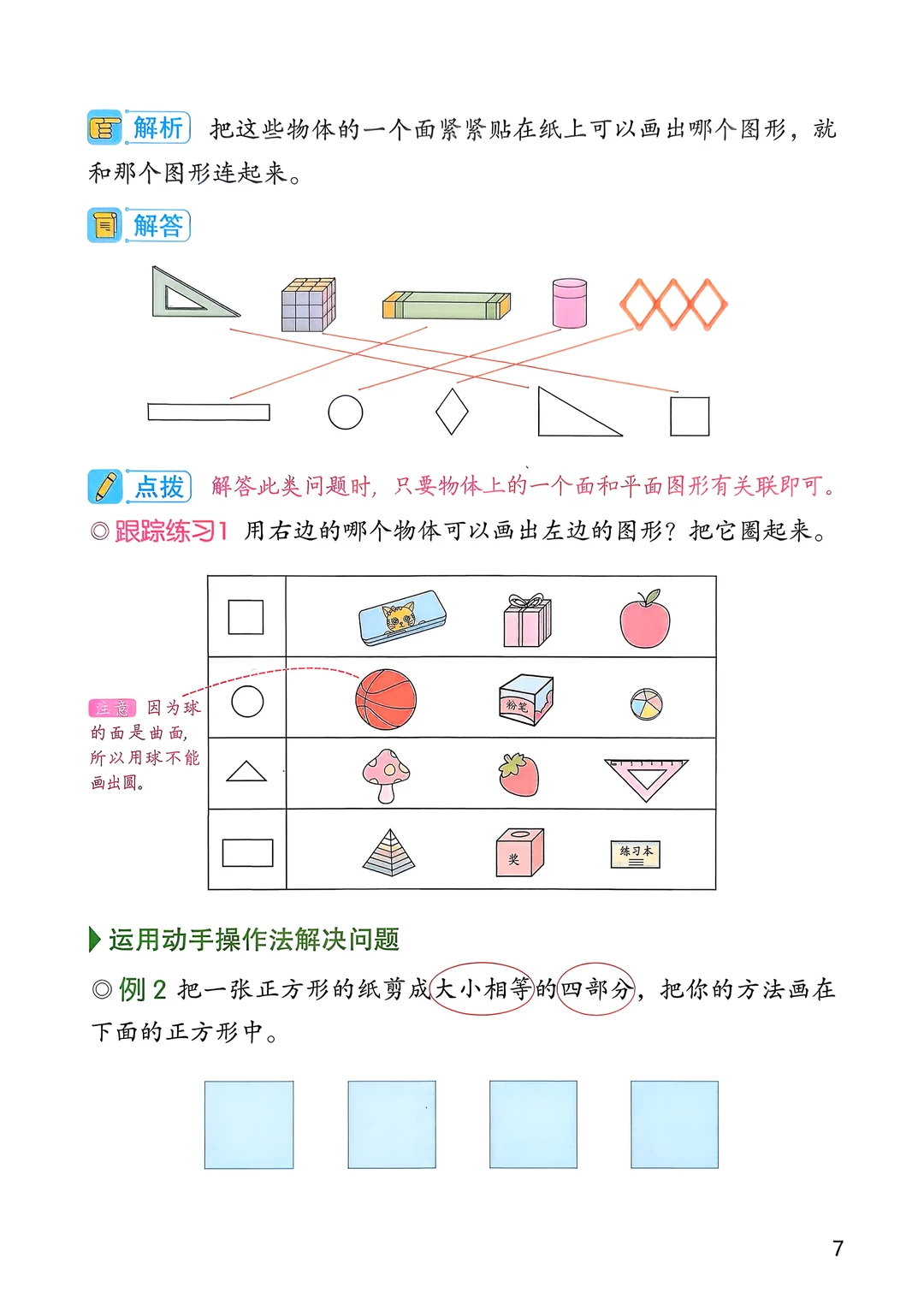 解析 把这些物体的一个面紧紧贴在纸上可以画出哪个图形，就和那个图形连起来。

解答

点拨 解答此类问题时，只要物体上的一个面和平面图形有关联即可。

◎跟踪练习1 用右边的哪个物体可以画出左边的图形？把它圈起来。

注意 因为球的面是曲面，所以用球不能画出圆。

粉笔

奖

练习本

运用动手操作法解决问题

◎例2 把一张正方形的纸剪成大小相等的四部分，把你的方法画在下面的正方形中。

7